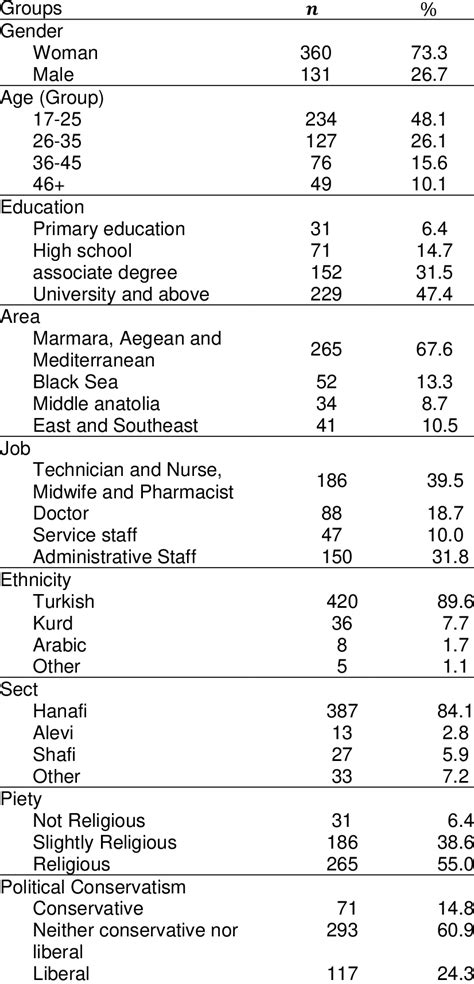 | Groups | $n$ | % |
|---|---|---|
| Gender | | |
| Woman | 360 | 73.3 |
| Male | 131 | 26.7 |
| Age (Group) | | |
| 17-25 | 234 | 48.1 |
| 26-35 | 127 | 26.1 |
| 36-45 | 76 | 15.6 |
| 46+ | 49 | 10.1 |
| Education | | |
| Primary education | 31 | 6.4 |
| High school | 71 | 14.7 |
| associate degree | 152 | 31.5 |
| University and above | 229 | 47.4 |
| Area | | |
| Marmara, Aegean and Mediterranean | 265 | 67.6 |
| Black Sea | 52 | 13.3 |
| Middle anatolia | 34 | 8.7 |
| East and Southeast | 41 | 10.5 |
| Job | | |
| Technician and Nurse, Midwife and Pharmacist | 186 | 39.5 |
| Doctor | 88 | 18.7 |
| Service staff | 47 | 10.0 |
| Administrative Staff | 150 | 31.8 |
| Ethnicity | | |
| Turkish | 420 | 89.6 |
| Kurd | 36 | 7.7 |
| Arabic | 8 | 1.7 |
| Other | 5 | 1.1 |
| Sect | | |
| Hanafi | 387 | 84.1 |
| Alevi | 13 | 2.8 |
| Shafi | 27 | 5.9 |
| Other | 33 | 7.2 |
| Piety | | |
| Not Religious | 31 | 6.4 |
| Slightly Religious | 186 | 38.6 |
| Religious | 265 | 55.0 |
| Political Conservatism | | |
| Conservative | 71 | 14.8 |
| Neither conservative nor liberal | 293 | 60.9 |
| Liberal | 117 | 24.3 |